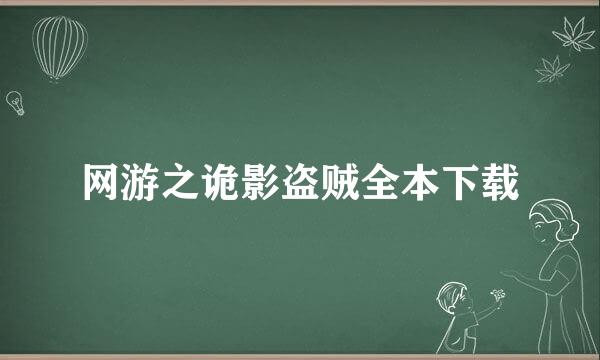 网游之诡影盗贼全本下载